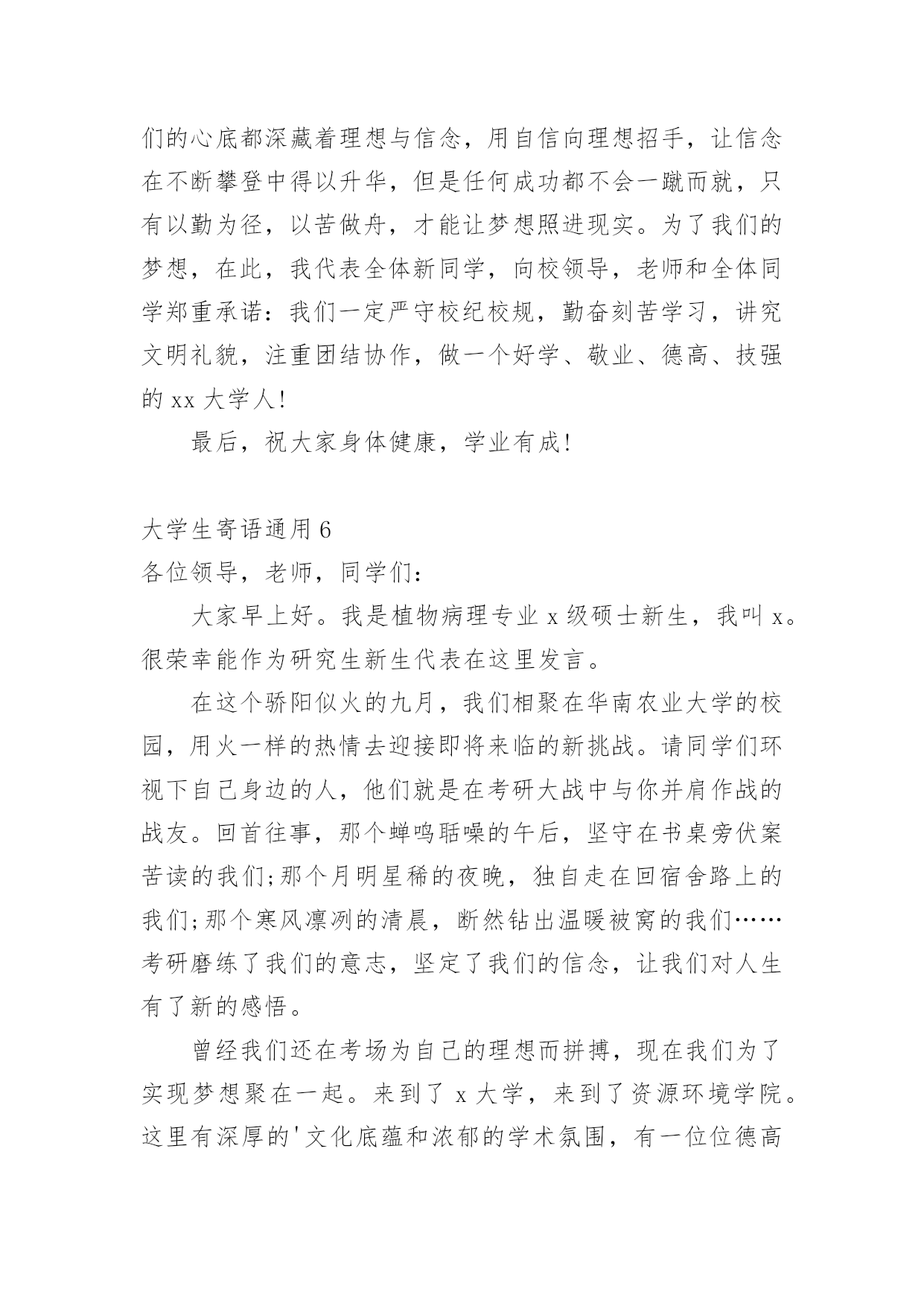 们的心底都深藏着理想与信念，用自信向理想招手，让信念在不断攀登中得以升华，但是任何成功都不会一蹴而就，只有以勤为径，以苦做舟，才能让梦想照进现实。为了我们的梦想，在此，我代表全体新同学，向校领导，老师和全体同学郑重承诺：我们一定严守校纪校规，勤奋刻苦学习，讲究文明礼貌，注重团结协作，做一个好学、敬业、德高、技强的 xx 大学人！

最后，祝大家身体健康，学业有成！

大学生寄语通用 6
各位领导，老师，同学们：

大家早上好。我是植物病理专业 x 级硕士新生，我叫 x。很荣幸能作为研究生新生代表在这里发言。

在这个骄阳似火的九月，我们相聚在华南农业大学的校园，用火一样的热情去迎接即将来临的新挑战。请同学们环视下自己身边的人，他们就是在考研大战中与你并肩作战的战友。回首往事，那个蝉鸣聒噪的午后，坚守在书桌旁伏案苦读的我们;那个月明星稀的夜晚，独自走在回宿舍路上的我们;那个寒风凛冽的清晨，断然钻出温暖被窝的我们……考研磨练了我们的意志，坚定了我们的信念，让我们对人生有了新的感悟。

曾经我们还在考场为自己的理想而拼搏，现在我们为了实现梦想聚在一起。来到了 x 大学，来到了资源环境学院。这里有深厚的'文化底蕴和浓郁的学术氛围，有一位位德高